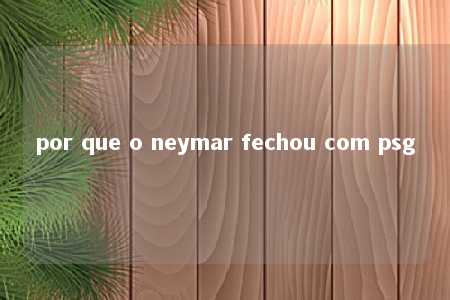 por que o neymar fechou com psg